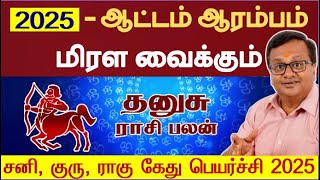 2025 – ஆட்டம் ஆரம்பம்

மிரள வைக்கும்

தனுசு

ராசி பலன்

சனி, குரு, ராகு கேது பெயர்ச்சி 2025